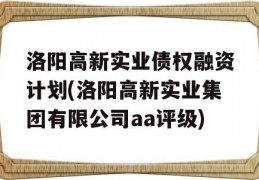 洛阳高新实业债权融资计划(洛阳高新实业集团有限公司aa评级)